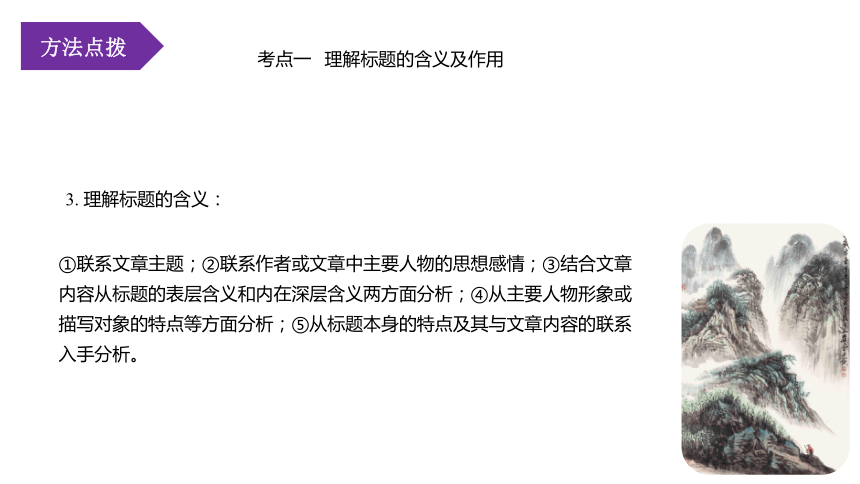 方法点拨

考点一　理解标题的含义及作用

3. 理解标题的含义：

①联系文章主题；②联系作者或文章中主要人物的思想感情；③结合文章内容从标题的表层含义和内在深层含义两方面分析；④从主要人物形象或描写对象的特点等方面分析；⑤从标题本身的特点及其与文章内容的联系入手分析。